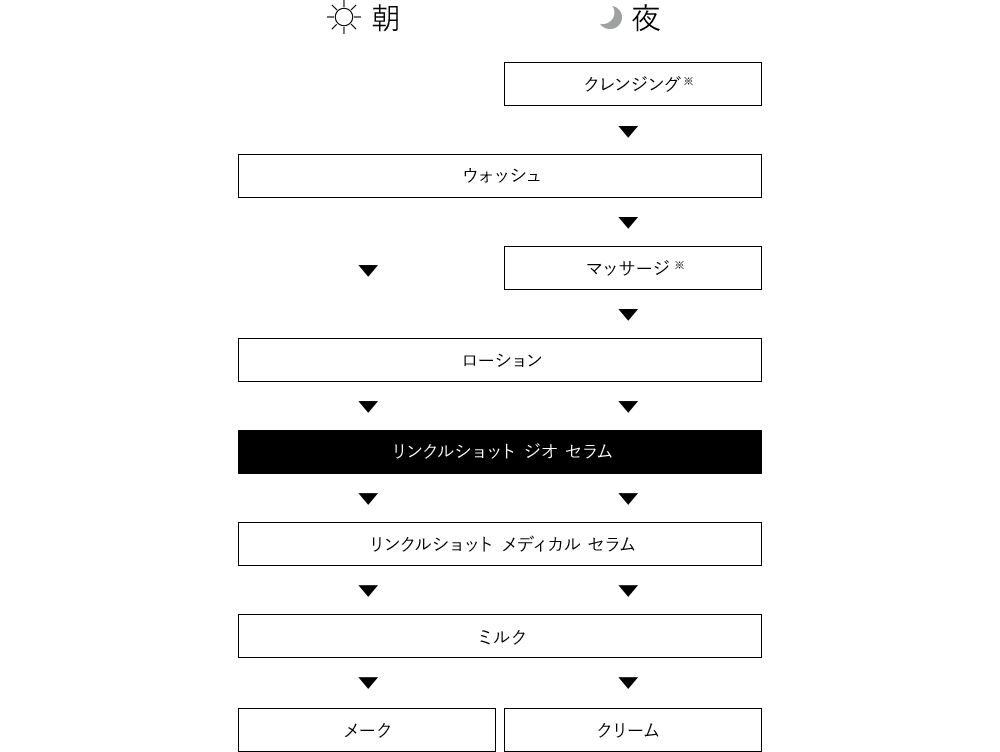 朝 夜

クレンジング※

ウォッシュ

マッサージ※

ローション

リンクルショット ジオ セラム

リンクルショット メディカル セラム

ミルク

メーク

クリーム